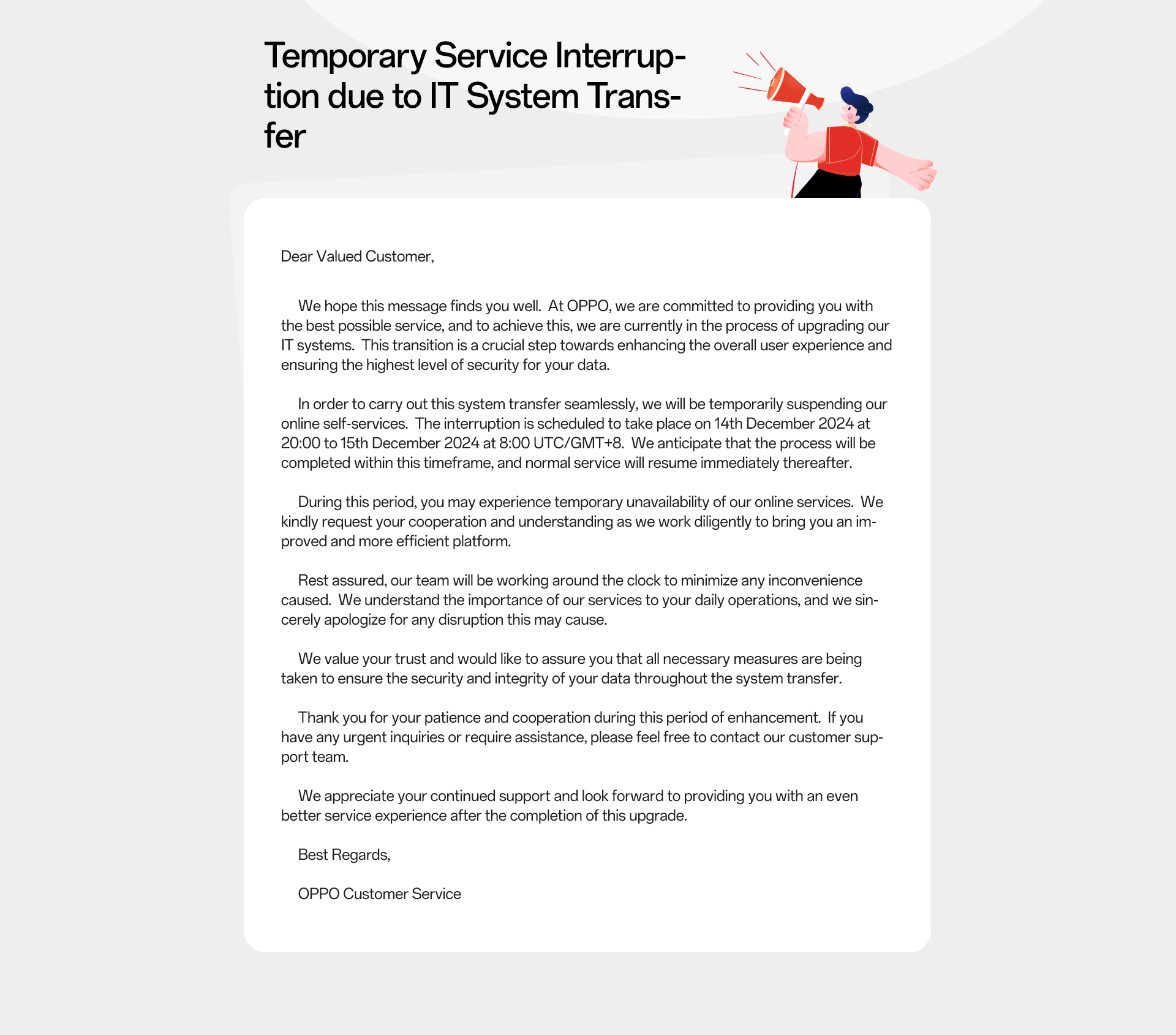 Temporary Service Interruption due to IT System Transfer

Dear Valued Customer,

We hope this message finds you well. At OPPO, we are committed to providing you with the best possible service, and to achieve this, we are currently in the process of upgrading our IT systems. This transition is a crucial step towards enhancing the overall user experience and ensuring the highest level of security for your data.

In order to carry out this system transfer seamlessly, we will be temporarily suspending our online self-services. The interruption is scheduled to take place on 14th December 2024 at 20:00 to 15th December 2024 at 8:00 UTC/GMT+8. We anticipate that the process will be completed within this timeframe, and normal service will resume immediately thereafter.

During this period, you may experience temporary unavailability of our online services. We kindly request your cooperation and understanding as we work diligently to bring you an improved and more efficient platform.

Rest assured, our team will be working around the clock to minimize any inconvenience caused. We understand the importance of our services to your daily operations, and we sincerely apologize for any disruption this may cause.

We value your trust and would like to assure you that all necessary measures are being taken to ensure the security and integrity of your data throughout the system transfer.

Thank you for your patience and cooperation during this period of enhancement. If you have any urgent inquiries or require assistance, please feel free to contact our customer support team.

We appreciate your continued support and look forward to providing you with an even better service experience after the completion of this upgrade.

Best Regards,

OPPO Customer Service